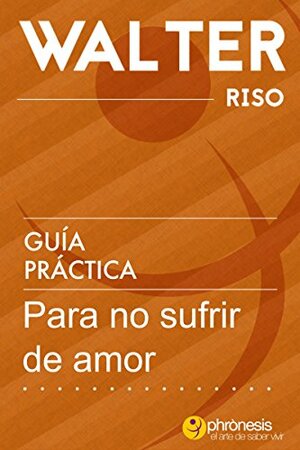 WALTER
RISO

GUÍA
PRÁCTICA

Para no sufrir de amor

phrònesis
el arte de saber vivir